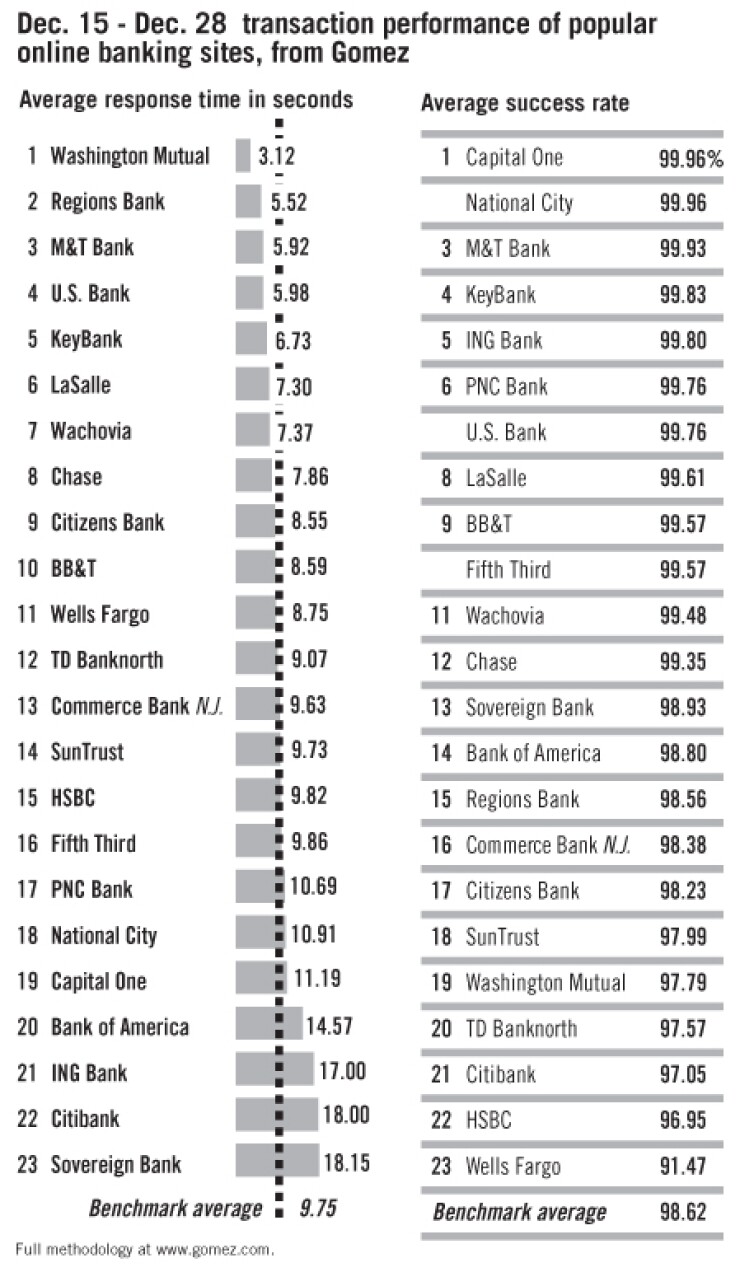 Dec. 15 - Dec. 28 transaction performance of popular online banking sites, from Gomez

Average response time in seconds

| | | |
|---|---|---|
| 1 | Washington Mutual | 3.12 |
| 2 | Regions Bank | 5.52 |
| 3 | M&T Bank | 5.92 |
| 4 | U.S. Bank | 5.98 |
| 5 | KeyBank | 6.73 |
| 6 | LaSalle | 7.30 |
| 7 | Wachovia | 7.37 |
| 8 | Chase | 7.86 |
| 9 | Citizens Bank | 8.55 |
| 10 | BB&T | 8.59 |
| 11 | Wells Fargo | 8.75 |
| 12 | TD Banknorth | 9.07 |
| 13 | Commerce Bank N.J. | 9.63 |
| 14 | SunTrust | 9.73 |
| 15 | HSBC | 9.82 |
| 16 | Fifth Third | 9.86 |
| 17 | PNC Bank | 10.69 |
| 18 | National City | 10.91 |
| 19 | Capital One | 11.19 |
| 20 | Bank of America | 14.57 |
| 21 | ING Bank | 17.00 |
| 22 | Citibank | 18.00 |
| 23 | Sovereign Bank | 18.15 |
| | Benchmark average | 9.75 |

Average success rate

| | | |
|---|---|---|
| 1 | Capital One | 99.96% |
| | National City | 99.96 |
| 3 | M&T Bank | 99.93 |
| 4 | KeyBank | 99.83 |
| 5 | ING Bank | 99.80 |
| 6 | PNC Bank | 99.76 |
| | U.S. Bank | 99.76 |
| 8 | LaSalle | 99.61 |
| 9 | BB&T | 99.57 |
| | Fifth Third | 99.57 |
| 11 | Wachovia | 99.48 |
| 12 | Chase | 99.35 |
| 13 | Sovereign Bank | 98.93 |
| 14 | Bank of America | 98.80 |
| 15 | Regions Bank | 98.56 |
| 16 | Commerce Bank N.J. | 98.38 |
| 17 | Citizens Bank | 98.23 |
| 18 | SunTrust | 97.99 |
| 19 | Washington Mutual | 97.79 |
| 20 | TD Banknorth | 97.57 |
| 21 | Citibank | 97.05 |
| 22 | HSBC | 96.95 |
| 23 | Wells Fargo | 91.47 |
| | Benchmark average | 98.62 |

Full methodology at www.gomez.com.